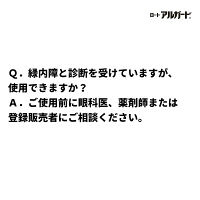 ロート アルガード

Q．緑内障と診断を受けていますが、使用できますか？
A．ご使用前に眼科医、薬剤師または登録販売者にご相談ください。